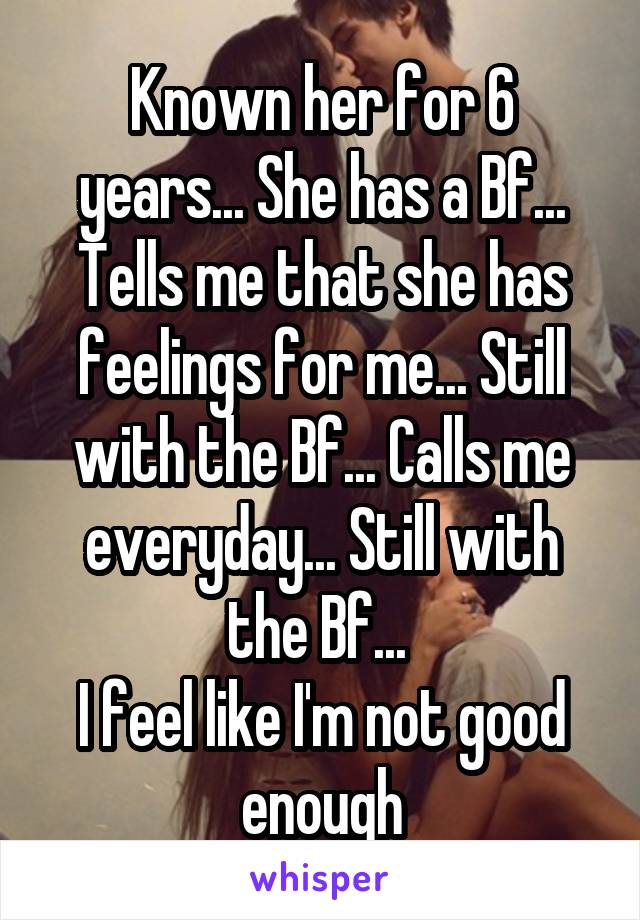 Known her for 6 years... She has a Bf... Tells me that she has feelings for me... Still with the Bf... Calls me everyday... Still with the Bf...
I feel like I'm not good enough

whisper